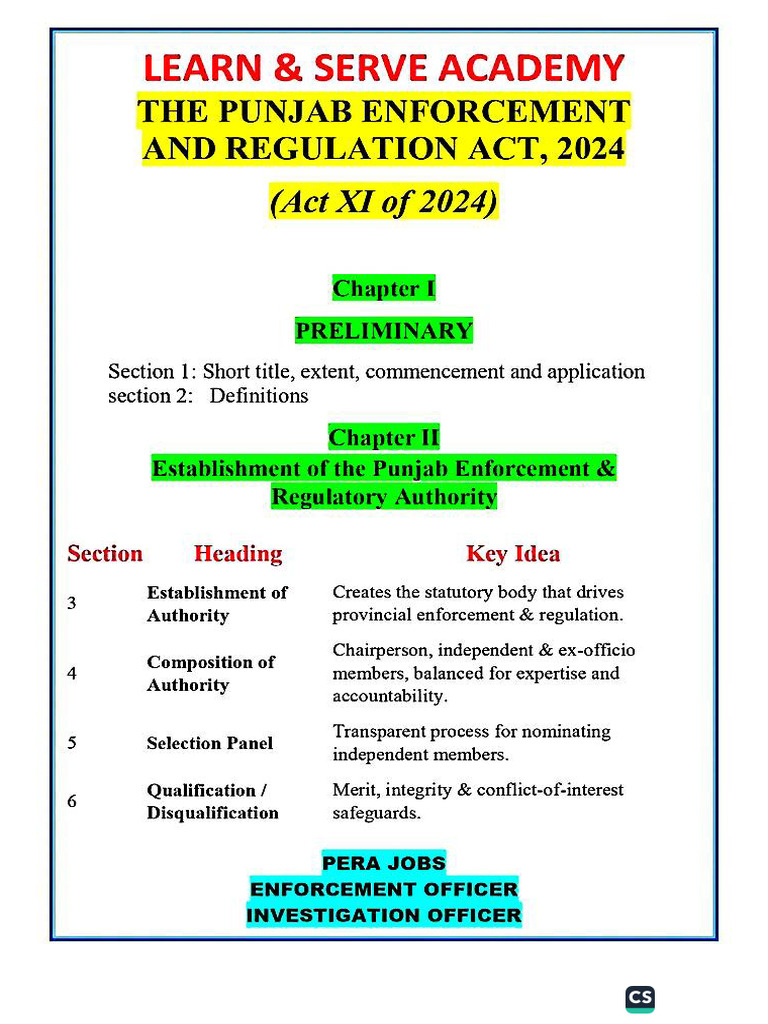 LEARN & SERVE ACADEMY
THE PUNJAB ENFORCEMENT AND REGULATION ACT, 2024
(Act XI of 2024)

Chapter I
PRELIMINARY

Section 1: Short title, extent, commencement and application
section 2: Definitions

Chapter II
Establishment of the Punjab Enforcement & Regulatory Authority

| Section | Heading | Key Idea |
|---|---|---|
| 3 | Establishment of Authority | Creates the statutory body that drives provincial enforcement & regulation. |
| 4 | Composition of Authority | Chairperson, independent & ex-officio members, balanced for expertise and accountability. |
| 5 | Selection Panel | Transparent process for nominating independent members. |
| 6 | Qualification / Disqualification | Merit, integrity & conflict-of-interest safeguards. |

PERA JOBS
ENFORCEMENT OFFICER
INVESTIGATION OFFICER

CS